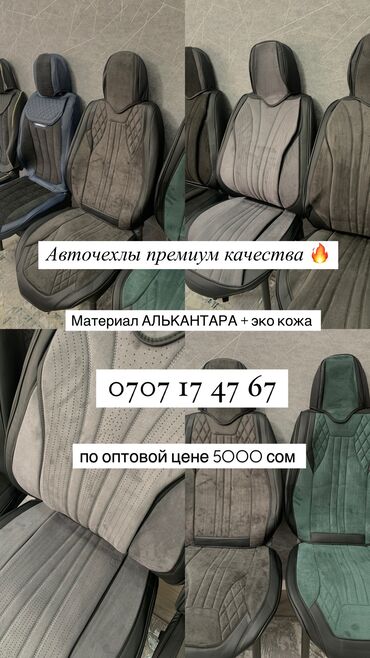 Авточехлы премиум качества 🔥

Материал АЛЬКАНТАРА + эко кожа

0707 17 47 67

по оптовой цене 5000 сом